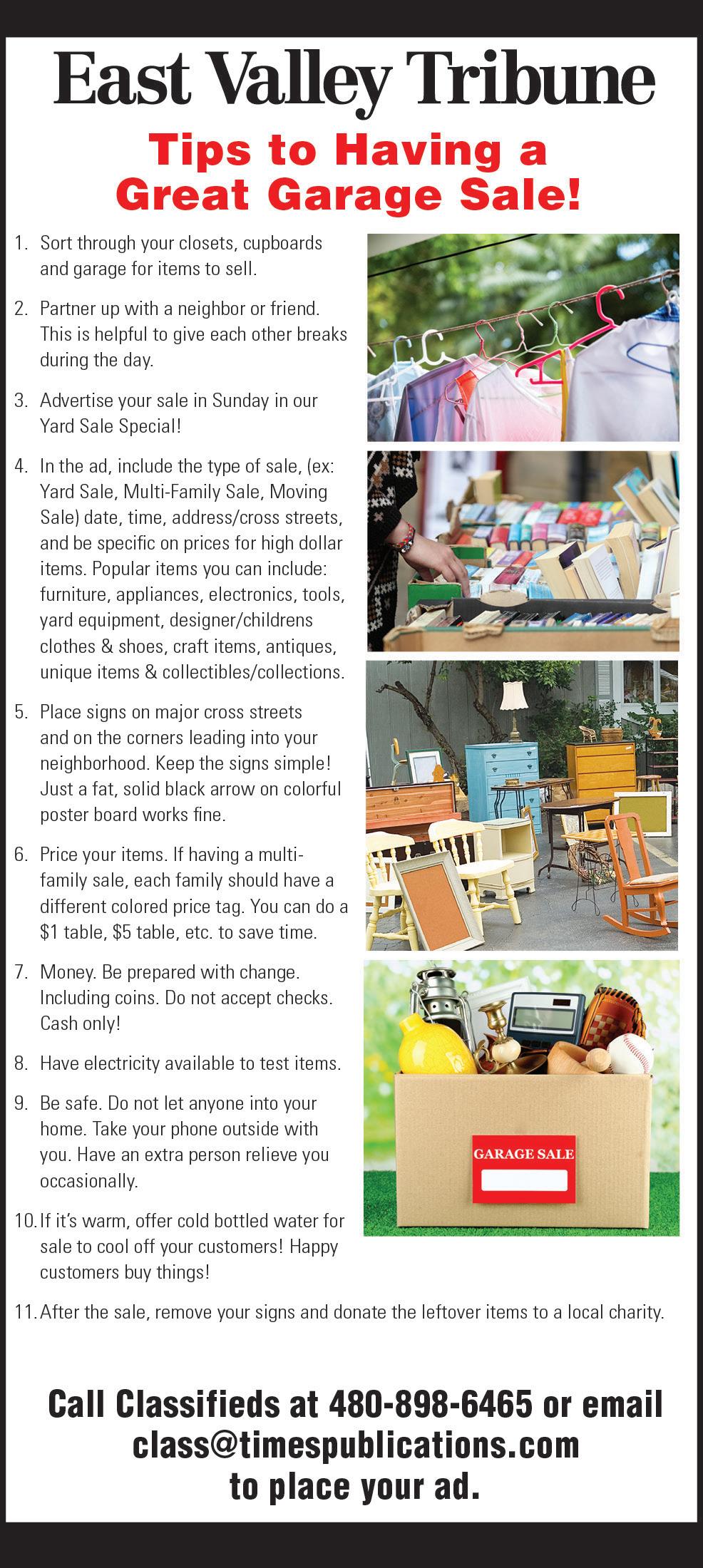 East Valley Tribune

Tips to Having a Great Garage Sale!

1. Sort through your closets, cupboards and garage for items to sell.

2. Partner up with a neighbor or friend. This is helpful to give each other breaks during the day.

3. Advertise your sale in Sunday in our Yard Sale Special!

4. In the ad, include the type of sale, (ex: Yard Sale, Multi-Family Sale, Moving Sale) date, time, address/cross streets, and be specific on prices for high dollar items. Popular items you can include: furniture, appliances, electronics, tools, yard equipment, designer/childrens clothes & shoes, craft items, antiques, unique items & collectibles/collections.

5. Place signs on major cross streets and on the corners leading into your neighborhood. Keep the signs simple! Just a fat, solid black arrow on colorful poster board works fine.

6. Price your items. If having a multi-family sale, each family should have a different colored price tag. You can do a \$1 table, \$5 table, etc. to save time.

7. Money. Be prepared with change. Including coins. Do not accept checks. Cash only!

8. Have electricity available to test items.

9. Be safe. Do not let anyone into your home. Take your phone outside with you. Have an extra person relieve you occasionally.

10. If it's warm, offer cold bottled water for sale to cool off your customers! Happy customers buy things!

11. After the sale, remove your signs and donate the leftover items to a local charity.

GARAGE SALE

Call Classifieds at 480-898-6465 or email class@timespublications.com to place your ad.